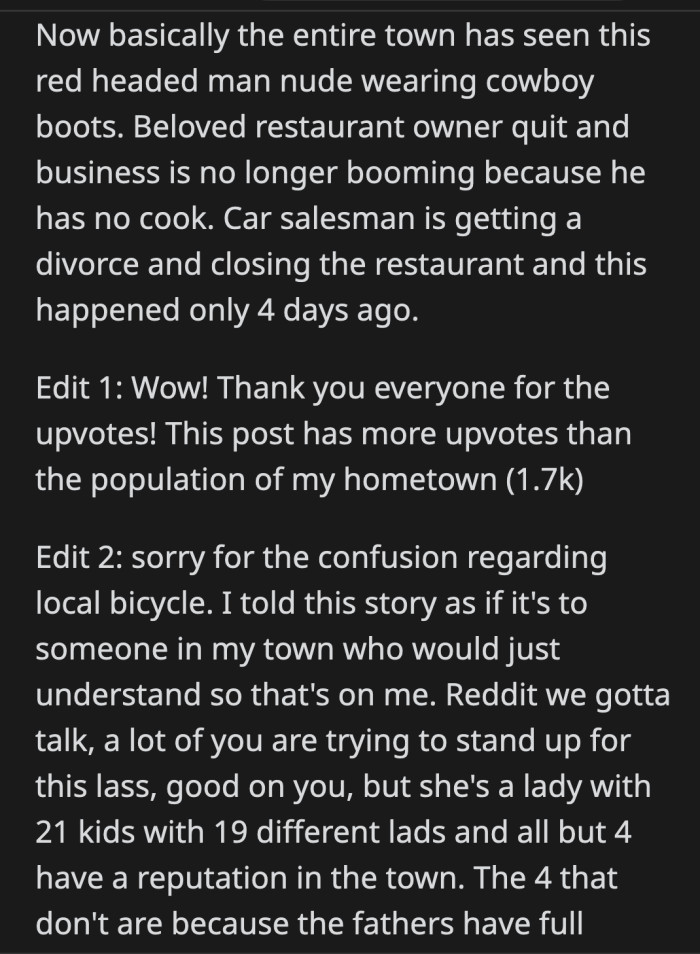 Now basically the entire town has seen this red headed man nude wearing cowboy boots. Beloved restaurant owner quit and business is no longer booming because he has no cook. Car salesman is getting a divorce and closing the restaurant and this happened only 4 days ago.

Edit 1: Wow! Thank you everyone for the upvotes! This post has more upvotes than the population of my hometown (1.7k)

Edit 2: sorry for the confusion regarding local bicycle. I told this story as if it's to someone in my town who would just understand so that's on me. Reddit we gotta talk, a lot of you are trying to stand up for this lass, good on you, but she's a lady with 21 kids with 19 different lads and all but 4 have a reputation in the town. The 4 that don't are because the fathers have full